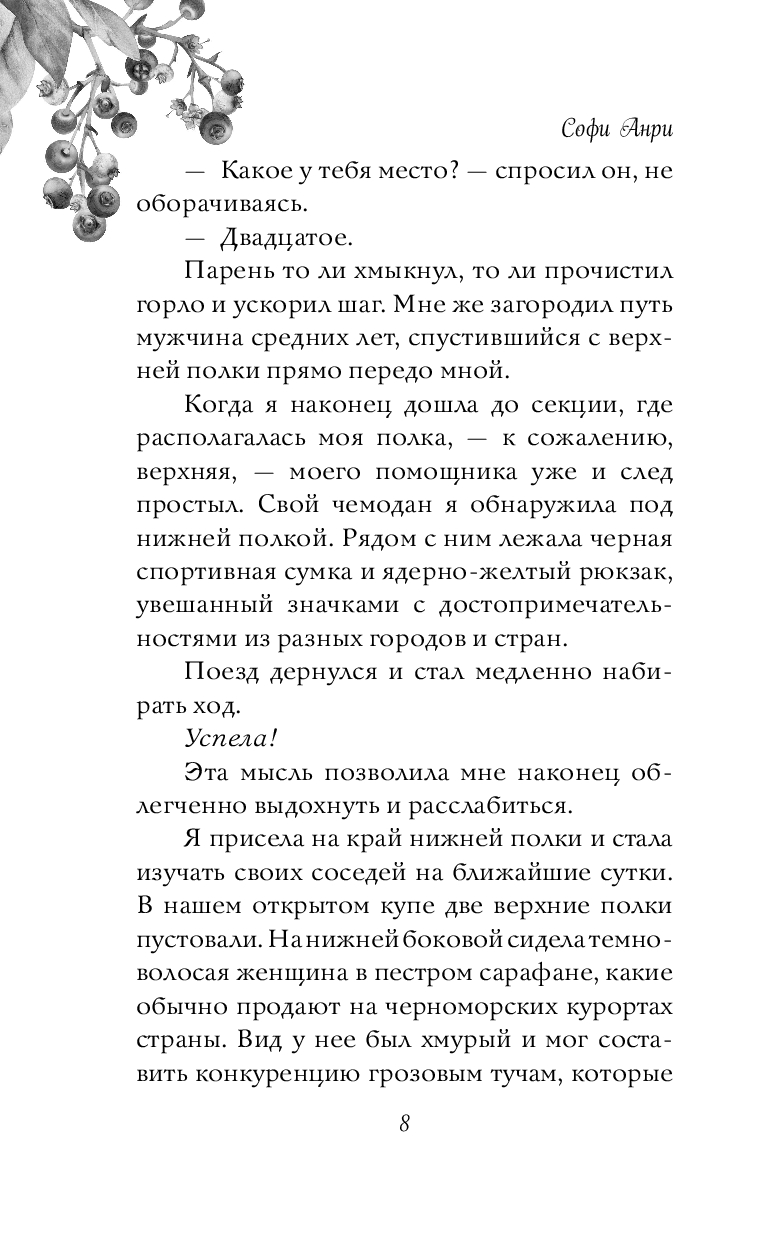 Софи Анри

— Какое у тебя место? — спросил он, не оборачиваясь.

— Двадцатое.

Парень то ли хмыкнул, то ли прочистил горло и ускорил шаг. Мне же загородил путь мужчина средних лет, спустившийся с верхней полки прямо передо мной.

Когда я наконец дошла до секции, где располагалась моя полка, — к сожалению, верхняя, — моего помощника уже и след простыл. Свой чемодан я обнаружила под нижней полкой. Рядом с ним лежала черная спортивная сумка и ядерно-желтый рюкзак, увешанный значками с достопримечательностями из разных городов и стран.

Поезд дернулся и стал медленно набирать ход.

Успела!

Эта мысль позволила мне наконец облегченно выдохнуть и расслабиться.

Я присела на край нижней полки и стала изучать своих соседей на ближайшие сутки. В нашем открытом купе две верхние полки пустовали. На нижней боковой сидела темноволосая женщина в пестром сарафане, какие обычно продают на черноморских курортах страны. Вид у нее был хмурый и мог составить конкуренцию грозовым тучам, которые

8